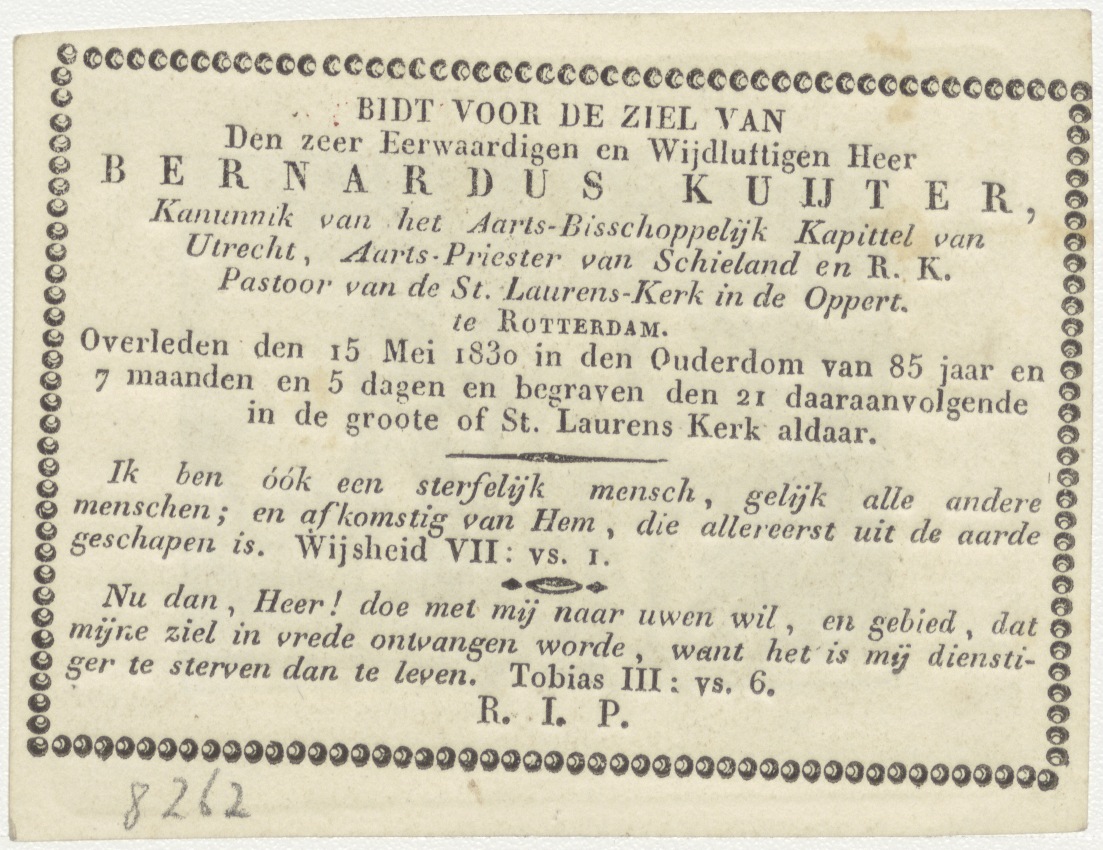 BIDT VOOR DE ZIEL VAN
Den zeer Eerwaardigen en Wijdluftigen Heer
BERNARDUS KUIJTER,
Kanunnik van het Aarts-Bisschoppelijk Kapittel van Utrecht, Aarts-Priester van Schieland en R. K. Pastoor van de St. Laurens-Kerk in de Oppert. te ROTTERDAM.
Overleden den 15 Mei 1830 in den Ouderdom van 85 jaar en 7 maanden en 5 dagen en begraven den 21 daaraanvolgende in de groote of St. Laurens Kerk aldaar.

Ik ben óók een sterfelijk mensch, gelijk alle andere menschen; en afkomstig van Hem, die allereerst uit de aarde geschapen is. Wijsheid VII: vs. 1.

Nu dan, Heer! doe met mij naar uwen wil, en gebied, dat mijne ziel in vrede ontvangen worde, want het is mij dienstiger te sterven dan te leven. Tobias III: vs. 6.
R. I. P.

8262